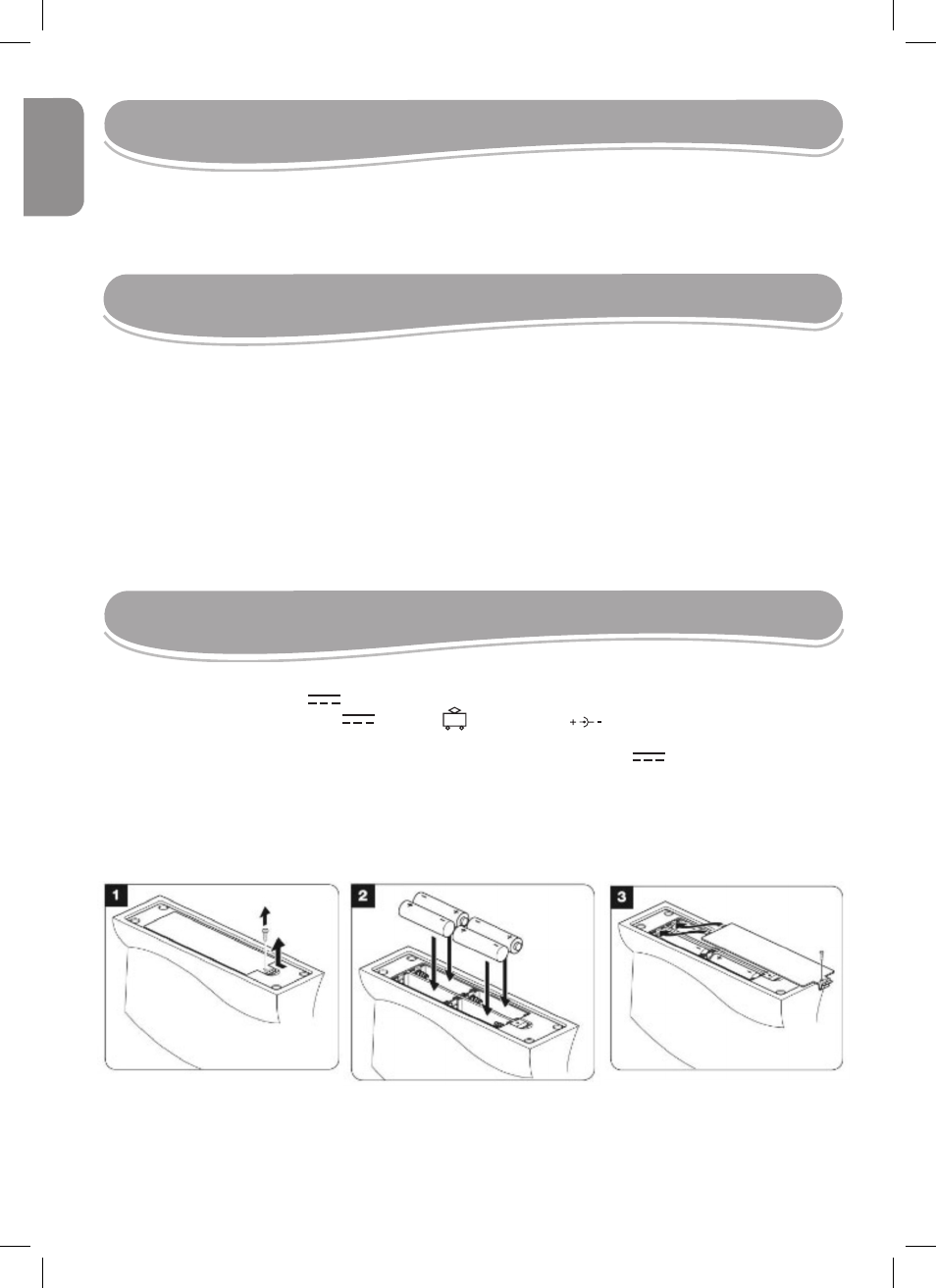 1

2

3